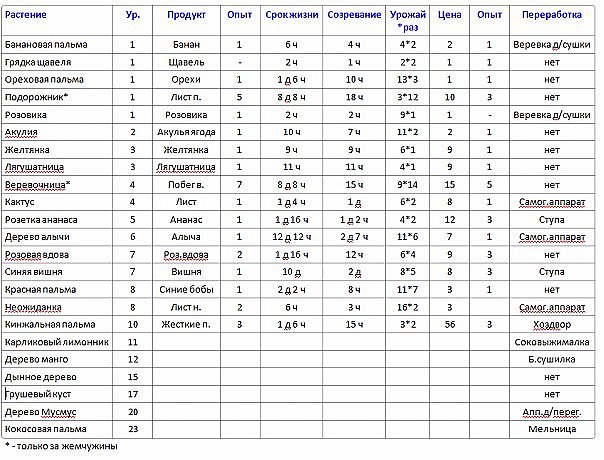 | Растение | Ур. | Продукт | Опыт | Срок жизни | Созревание | Урожай *раз | Цена | Опыт | Переработка |
|---|---|---|---|---|---|---|---|---|---|
| Банановая пальма | 1 | Банан | 1 | 6 ч | 4 ч | 4*2 | 2 | 1 | Веревка д/сушки |
| Грядка щавеля | 1 | Щавель | - | 2 ч | 1 ч | 2*2 | 1 | 1 | нет |
| Ореховая пальма | 1 | Орехи | 1 | 1 д 6 ч | 10 ч | 13*3 | 1 | 1 | нет |
| Подорожник* | 1 | Лист п. | 5 | 8 д 8 ч | 18 ч | 3*12 | 10 | 3 | нет |
| Розовика | 1 | Розовика | 1 | 2 ч | 2 ч | 9*1 | 1 | - | Веревка д/сушки |
| Акулия | 2 | Акулья ягода | 1 | 10 ч | 7 ч | 11*2 | 2 | 1 | нет |
| Желтянка | 3 | Желтянка | 1 | 9 ч | 9 ч | 6*1 | 9 | 1 | нет |
| Лягушатница | 3 | Лягушатница | 1 | 11 ч | 11 ч | 4*1 | 9 | 1 | нет |
| Веревочница* | 4 | Побег в. | 7 | 8 д 8 ч | 15 ч | 9*14 | 15 | 5 | нет |
| Кактус | 4 | Лист | 1 | 1 д 4 ч | 1 д | 6*2 | 8 | 1 | Самог.аппарат |
| Розетка ананаса | 5 | Ананас | 1 | 1 д 16 ч | 1 д 2 ч | 4*2 | 12 | 3 | Ступа |
| Дерево алычи | 6 | Алыча | 1 | 12 д 12 ч | 2 д 7 ч | 11*6 | 7 | 1 | Самог.аппарат |
| Розовая вдова | 7 | Роз.вдова | 2 | 1 д 16 ч | 12 ч | 6*4 | 9 | 3 | нет |
| Синяя вишня | 7 | Вишня | 1 | 10 д | 2 д | 8*5 | 8 | 3 | Ступа |
| Красная пальма | 8 | Синие бобы | 1 | 2 д 2 ч | 8 ч | 11*7 | 3 | 1 | нет |
| Неожиданка | 8 | Лист н. | 2 | 6 ч | 3 ч | 16*2 | 3 | | Самог.аппарат |
| Кинжальная пальма | 10 | Жесткие п. | 3 | 1 д 6 ч | 15 ч | 3*2 | 56 | 3 | Хоздвор |
| Карликовый лимонник | 11 | | | | | | | | Соковыжималка |
| Дерево манго | 12 | | | | | | | | Б.сушилка |
| Дынное дерево | 15 | | | | | | | | нет |
| Грушевый куст | 17 | | | | | | | | нет |
| Дерево Мусмус | 20 | | | | | | | | Апп.д/перег. |
| Кокосовая пальма | 23 | | | | | | | | Мельница |

* - только за жемчужины